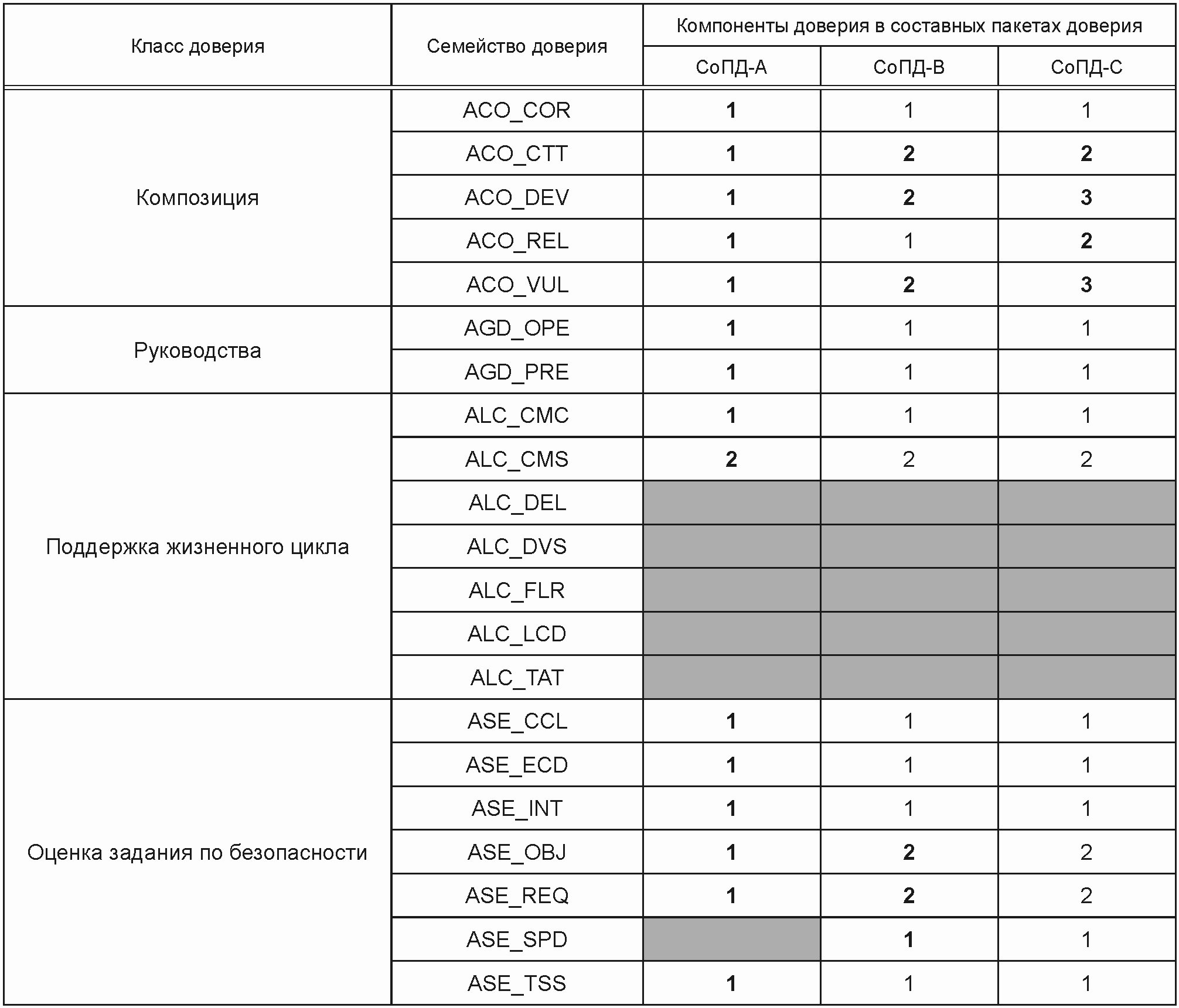 | Класс доверия | Семейство доверия | Компоненты доверия в составных пакетах доверия | | |
|---|---|---|---|---|
| | | СоПД-А | СоПД-В | СоПД-С |
| Композиция | ACO_COR | 1 | 1 | 1 |
| | ACO_CTT | 1 | 2 | 2 |
| | ACO_DEV | 1 | 2 | 3 |
| | ACO_REL | 1 | 1 | 2 |
| | ACO_VUL | 1 | 2 | 3 |
| Руководства | AGD_OPE | 1 | 1 | 1 |
| | AGD_PRE | 1 | 1 | 1 |
| Поддержка жизненного цикла | ALC_CMC | 1 | 1 | 1 |
| | ALC_CMS | 2 | 2 | 2 |
| | ALC_DEL | | | |
| | ALC_DVS | | | |
| | ALC_FLR | | | |
| | ALC_LCD | | | |
| | ALC_TAT | | | |
| Оценка задания по безопасности | ASE_CCL | 1 | 1 | 1 |
| | ASE_ECD | 1 | 1 | 1 |
| | ASE_INT | 1 | 1 | 1 |
| | ASE_OBJ | 1 | 2 | 2 |
| | ASE_REQ | 1 | 2 | 2 |
| | ASE_SPD | | 1 | 1 |
| | ASE_TSS | 1 | 1 | 1 |